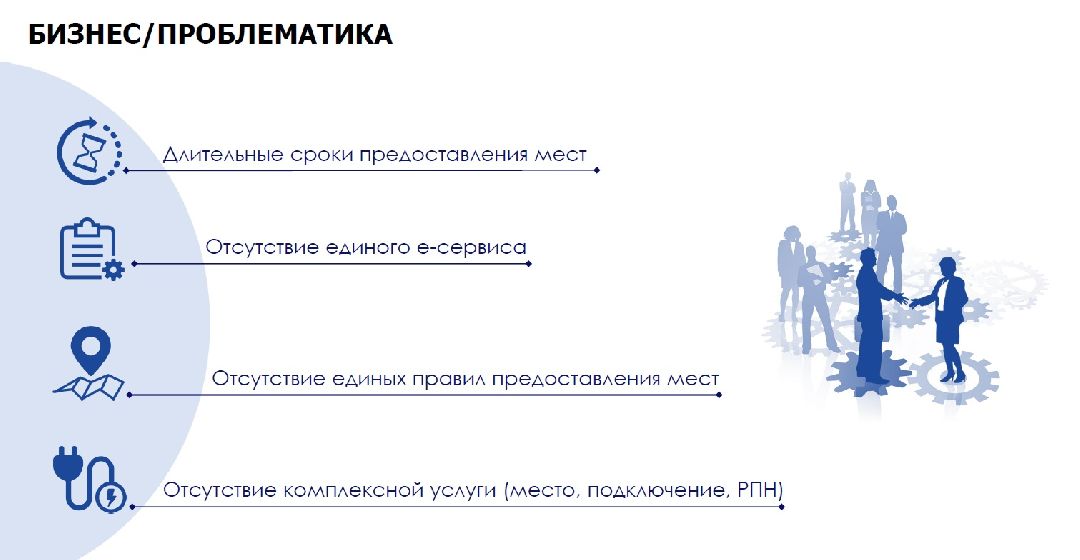 БИЗНЕС/ПРОБЛЕМАТИКА

Длительные сроки предоставления мест

Отсутствие единого е-сервиса

Отсутствие единых правил предоставления мест

Отсутствие комплексной услуги (место, подключение, РПН)